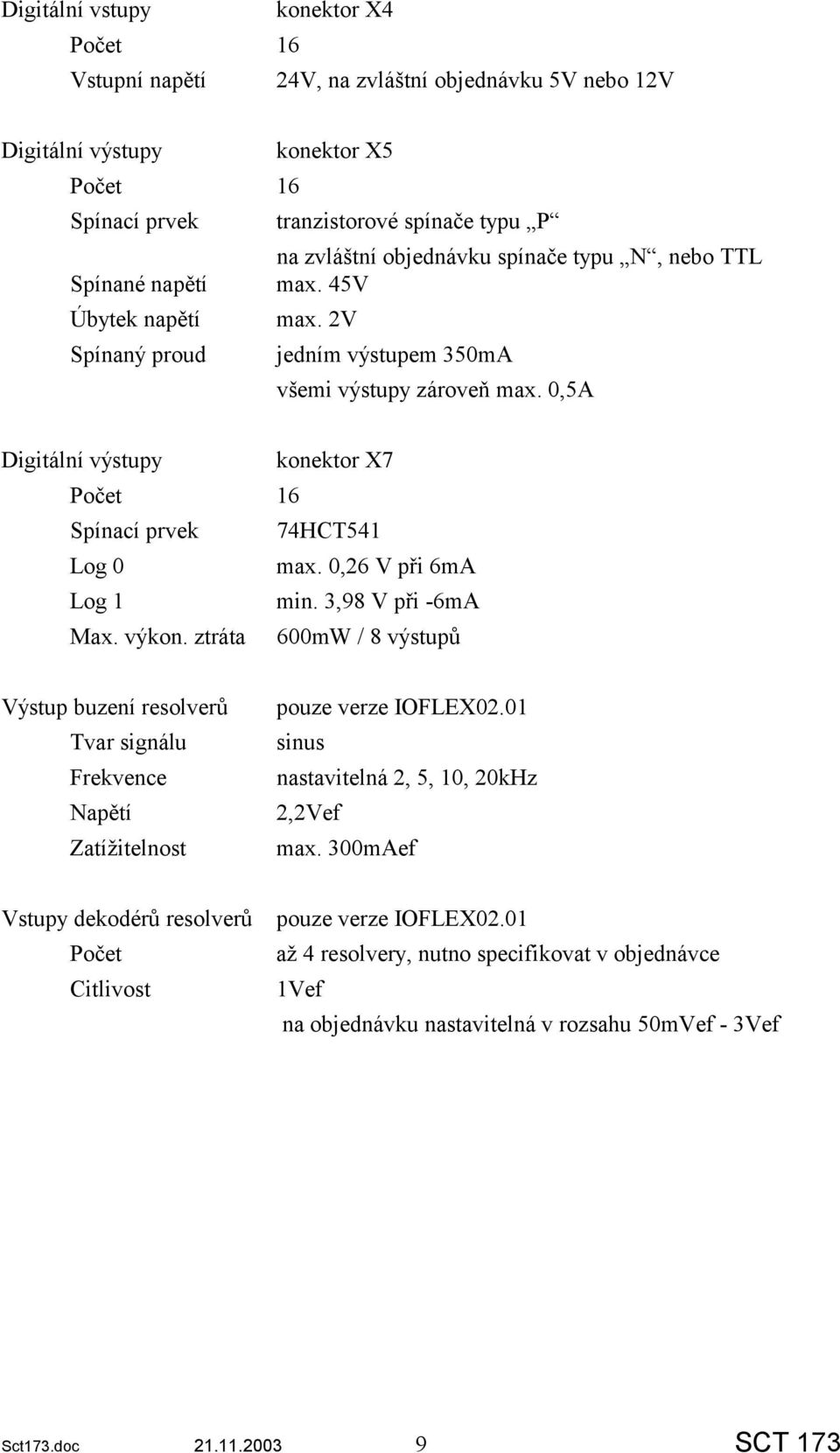 Digitální vstupy konektor X4
Počet 16
Vstupní napětí 24V, na zvláštní objednávku 5V nebo 12V

Digitální výstupy konektor X5
Počet 16
Spínací prvek tranzistorové spínače typu „P“
na zvláštní objednávku spínače typu „N“, nebo TTL
Spínané napětí max. 45V
Úbytek napětí max. 2V
Spínaný proud jedním výstupem 350mA
všemi výstupy zároveň max. 0,5A

Digitální výstupy konektor X7
Počet 16
Spínací prvek 74HCT541
Log 0 max. 0,26 V při 6mA
Log 1 min. 3,98 V při -6mA
Max. výkon. ztráta 600mW / 8 výstupů

Výstup buzení resolverů pouze verze IOFLEX02.01
Tvar signálu sinus
Frekvence nastavitelná 2, 5, 10, 20kHz
Napětí 2,2Vef
Zatížitelnost max. 300mAef

Vstupy dekodérů resolverů pouze verze IOFLEX02.01
Počet až 4 resolvery, nutno specifikovat v objednávce
Citlivost 1Vef
na objednávku nastavitelná v rozsahu 50mVef - 3Vef

Sct173.doc 21.11.2003 9 SCT 173